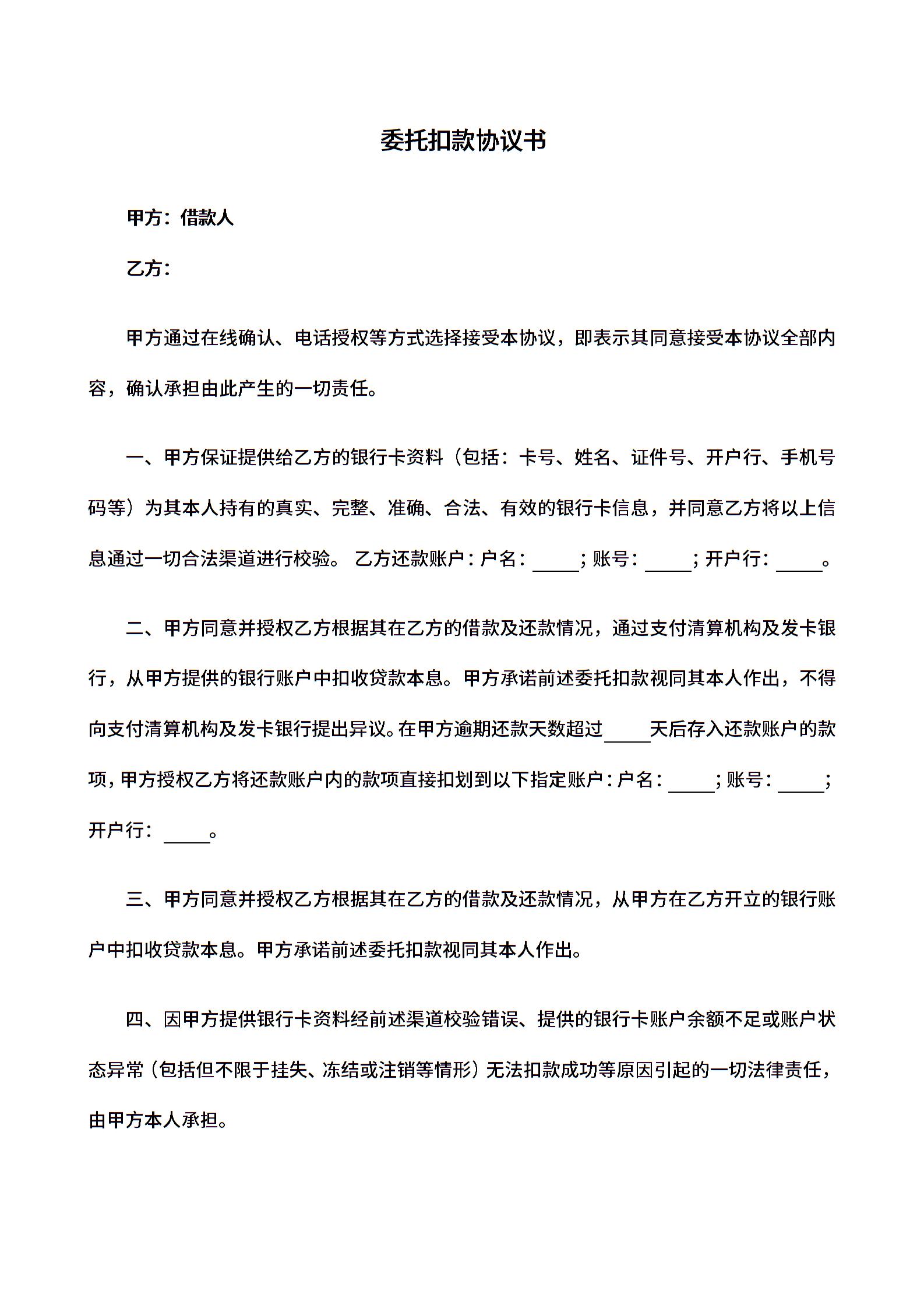 委托扣款协议书

甲方：借款人

乙方：

甲方通过在线确认、电话授权等方式选择接受本协议，即表示其同意接受本协议全部内容，确认承担由此产生的一切责任。

一、甲方保证提供给乙方的银行卡资料（包括：卡号、姓名、证件号、开户行、手机号码等）为其本人持有的真实、完整、准确、合法、有效的银行卡信息，并同意乙方将以上信息通过一切合法渠道进行校验。 乙方还款账户：户名：_____；账号：_____；开户行：_____。

二、甲方同意并授权乙方根据其在乙方的借款及还款情况，通过支付清算机构及发卡银行，从甲方提供的银行账户中扣收贷款本息。甲方承诺前述委托扣款视同其本人作出，不得向支付清算机构及发卡银行提出异议。在甲方逾期还款天数超过_____天后存入还款账户的款项，甲方授权乙方将还款账户内的款项直接扣划到以下指定账户：户名：_____；账号：_____；开户行：_____。

三、甲方同意并授权乙方根据其在乙方的借款及还款情况，从甲方在乙方开立的银行账户中扣收贷款本息。甲方承诺前述委托扣款视同其本人作出。

四、因甲方提供银行卡资料经前述渠道校验错误、提供的银行卡账户余额不足或账户状态异常（包括但不限于挂失、冻结或注销等情形）无法扣款成功等原因引起的一切法律责任，由甲方本人承担。